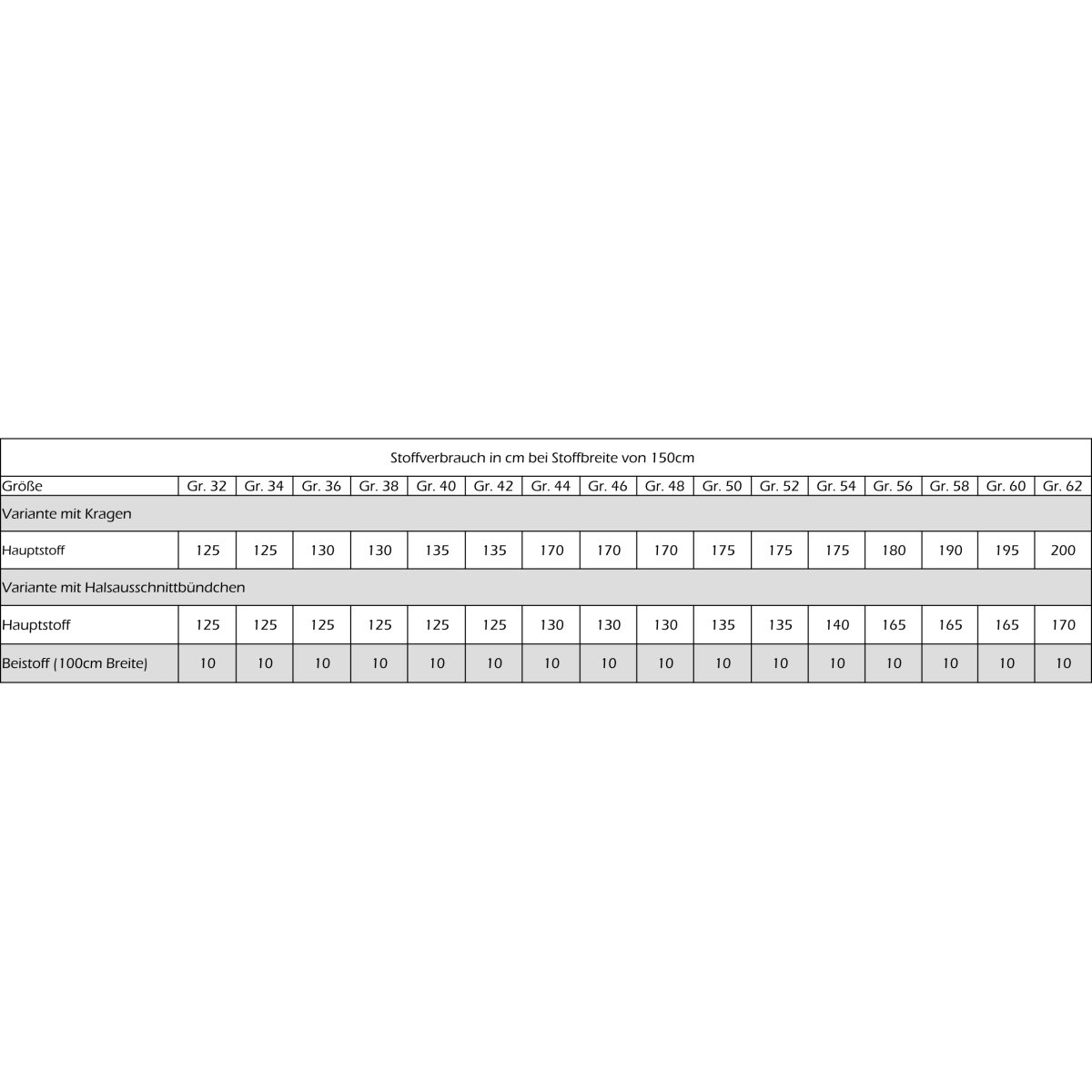 Stoffverbrauch in cm bei Stoffbreite von 150cm

| Größe | Gr. 32 | Gr. 34 | Gr. 36 | Gr. 38 | Gr. 40 | Gr. 42 | Gr. 44 | Gr. 46 | Gr. 48 | Gr. 50 | Gr. 52 | Gr. 54 | Gr. 56 | Gr. 58 | Gr. 60 | Gr. 62 |
|---|---|---|---|---|---|---|---|---|---|---|---|---|---|---|---|---|
| Variante mit Kragen | | | | | | | | | | | | | | | | |
| Hauptstoff | 125 | 125 | 130 | 130 | 135 | 135 | 170 | 170 | 170 | 175 | 175 | 175 | 180 | 190 | 195 | 200 |
| Variante mit Halsausschnittbündchen | | | | | | | | | | | | | | | | |
| Hauptstoff | 125 | 125 | 125 | 125 | 125 | 125 | 130 | 130 | 130 | 135 | 135 | 140 | 165 | 165 | 165 | 170 |
| Beistoff (100cm Breite) | 10 | 10 | 10 | 10 | 10 | 10 | 10 | 10 | 10 | 10 | 10 | 10 | 10 | 10 | 10 | 10 |